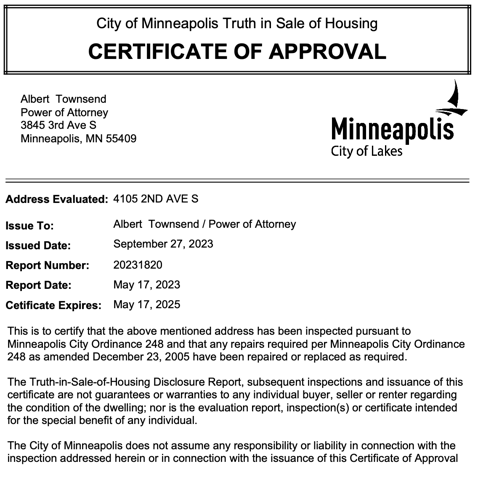 City of Minneapolis Truth in Sale of Housing

CERTIFICATE OF APPROVAL

Albert Townsend
Power of Attorney
3845 3rd Ave S
Minneapolis, MN 55409

Minneapolis
City of Lakes

Address Evaluated: 4105 2ND AVE S

Issue To: Albert Townsend / Power of Attorney

Issued Date: September 27, 2023

Report Number: 20231820

Report Date: May 17, 2023

Cetificate Expires: May 17, 2025

This is to certify that the above mentioned address has been inspected pursuant to Minneapolis City Ordinance 248 and that any repairs required per Minneapolis City Ordinance 248 as amended December 23, 2005 have been repaired or replaced as required.

The Truth-in-Sale-of-Housing Disclosure Report, subsequent inspections and issuance of this certificate are not guarantees or warranties to any individual buyer, seller or renter regarding the condition of the dwelling; nor is the evaluation report, inspection(s) or certificate intended for the special benefit of any individual.

The City of Minneapolis does not assume any responsibility or liability in connection with the inspection addressed herein or in connection with the issuance of this Certificate of Approval